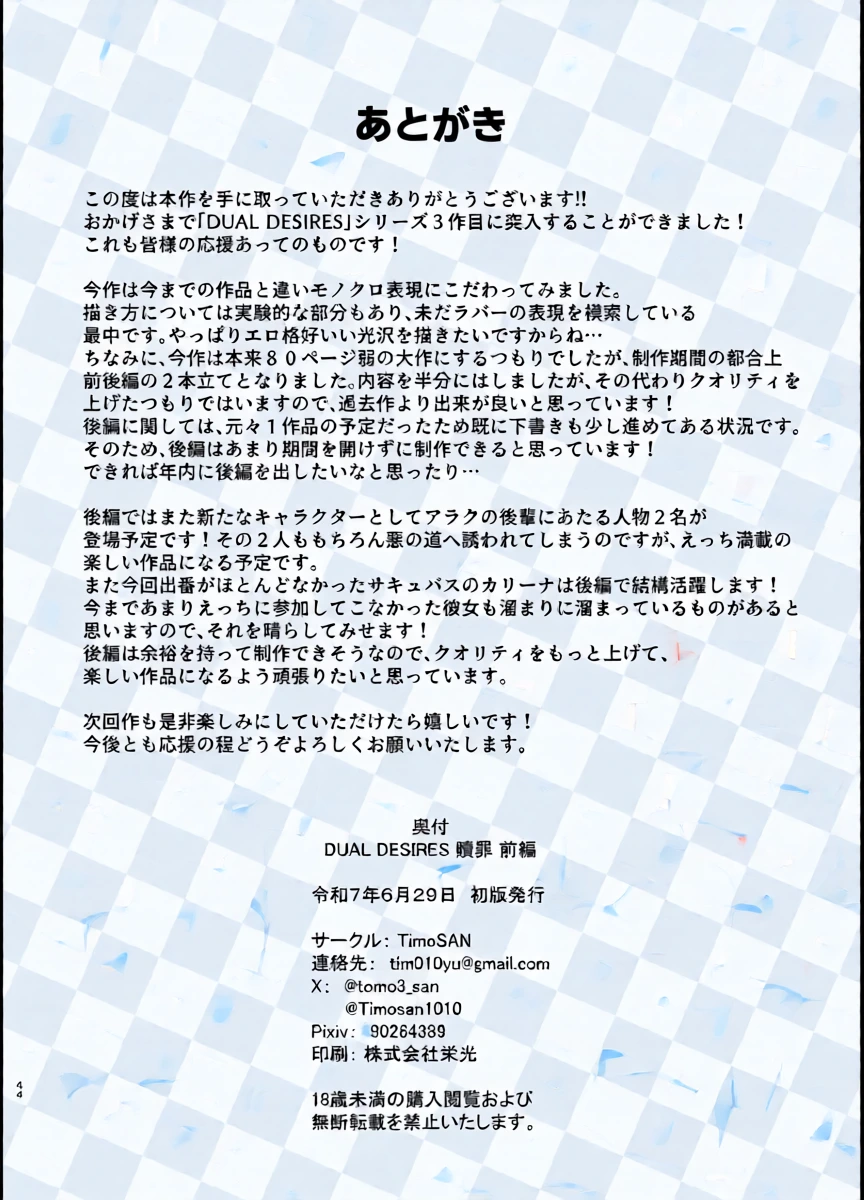 あとがき

この度は本作を手に取っていただきありがとうございます!!
おかげさまで「DUAL DESIRES」シリーズ3作目に突入することができました！
これも皆様の応援あってのものです！

今作は今までの作品と違いモノクロ表現にこだわってみました。
描き方については実験的な部分もあり、未だラバーの表現を模索している最中です。やっぱりエロ格好いい光沢を描きたいですからね…
ちなみに、今作は本来８０ページ弱の大作にするつもりでしたが、制作期間の都合上前後編の２本立てとなりました。内容を半分にはしましたが、その代わりクオリティを上げたつもりではいますので、過去作より出来が良いと思っています！
後編に関しては、元々１作品の予定だったため既に下書きも少し進めてある状況です。
そのため、後編はあまり期間を開けずに制作できると思っています！
できれば年内に後編を出したいなと思ったり…

後編ではまた新たなキャラクターとしてアラクの後輩にあたる人物２名が登場予定です！その２人ももちろん悪の道へ誘われてしまうのですが、えっち満載の楽しい作品になる予定です。
また今回出番がほとんどなかったサキュバスのカリーナは後編で結構活躍します！
今まであまりえっちに参加してこなかった彼女も溜まりに溜まっているものがあると思いますので、それを晴らしてみせます！
後編は余裕を持って制作できそうなので、クオリティをもっと上げて、楽しい作品になるよう頑張りたいと思っています。

次回作も是非楽しみにしていただけたら嬉しいです！
今後とも応援の程どうぞよろしくお願いいたします。

奥付
DUAL DESIRES 贖罪 前編

令和7年6月29日 初版発行

サークル：TimoSAN
連絡先： tim010yu@gmail.com
X： @tomo3_san
@Timosan1010
Pixiv： 90264389
印刷：株式会社栄光

18歳未満の購入閲覧および
無断転載を禁止いたします。

44